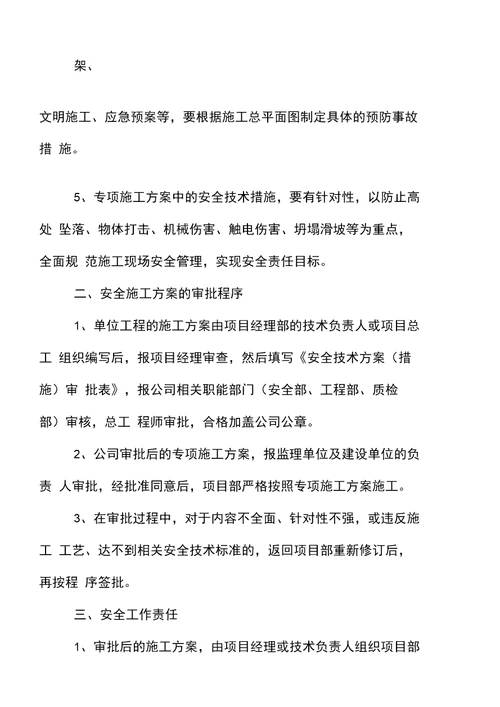 架、

文明施工、应急预案等，要根据施工总平面图制定具体的预防事故措 施。

5、专项施工方案中的安全技术措施，要有针对性，以防止高处 坠落、物体打击、机械伤害、触电伤害、坍塌滑坡等为重点，全面规 范施工现场安全管理，实现安全责任目标。

二、安全施工方案的审批程序

1、单位工程的施工方案由项目经理部的技术负责人或项目总工 组织编写后，报项目经理审查，然后填写《安全技术方案（措施）审 批表》，报公司相关职能部门（安全部、工程部、质检部）审核，总工 程师审批，合格加盖公司公章。

2、公司审批后的专项施工方案，报监理单位及建设单位的负责 人审批，经批准同意后，项目部严格按照专项施工方案施工。

3、在审批过程中，对于内容不全面、针对性不强，或违反施工 工艺、达不到相关安全技术标准的，返回项目部重新修订后，再按程 序签批。

三、安全工作责任

1、审批后的施工方案，由项目经理或技术负责人组织项目部